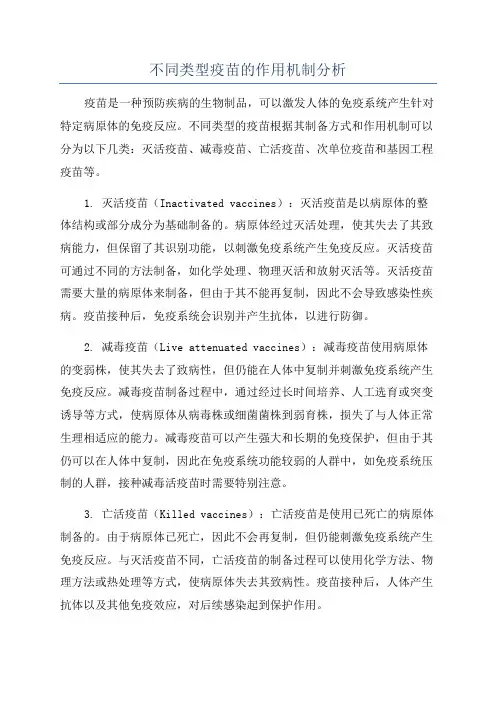 不同类型疫苗的作用机制分析

疫苗是一种预防疾病的生物制品，可以激发人体的免疫系统产生针对特定病原体的免疫反应。不同类型的疫苗根据其制备方式和作用机制可以分为以下几类：灭活疫苗、减毒疫苗、亡活疫苗、次单位疫苗和基因工程疫苗等。

1. 灭活疫苗（Inactivated vaccines）：灭活疫苗是以病原体的整体结构或部分成分为基础制备的。病原体经过灭活处理，使其失去了其致病能力，但保留了其识别功能，以刺激免疫系统产生免疫反应。灭活疫苗可通过不同的方法制备，如化学处理、物理灭活和放射灭活等。灭活疫苗需要大量的病原体来制备，但由于其不能再复制，因此不会导致感染性疾病。疫苗接种后，免疫系统会识别并产生抗体，以进行防御。

2. 减毒疫苗（Live attenuated vaccines）：减毒疫苗使用病原体的变弱株，使其失去了致病性，但仍能在人体中复制并刺激免疫系统产生免疫反应。减毒疫苗制备过程中，通过经过长时间培养、人工选育或突变诱导等方式，使病原体从病毒株或细菌菌株到弱育株，损失了与人体正常生理相适应的能力。减毒疫苗可以产生强大和长期的免疫保护，但由于其仍可以在人体中复制，因此在免疫系统功能较弱的人群中，如免疫系统压制的人群，接种减毒活疫苗时需要特别注意。

3. 亡活疫苗（Killed vaccines）：亡活疫苗是使用已死亡的病原体制备的。由于病原体已死亡，因此不会再复制，但仍能刺激免疫系统产生免疫反应。与灭活疫苗不同，亡活疫苗的制备过程可以使用化学方法、物理方法或热处理等方式，使病原体失去其致病性。疫苗接种后，人体产生抗体以及其他免疫效应，对后续感染起到保护作用。